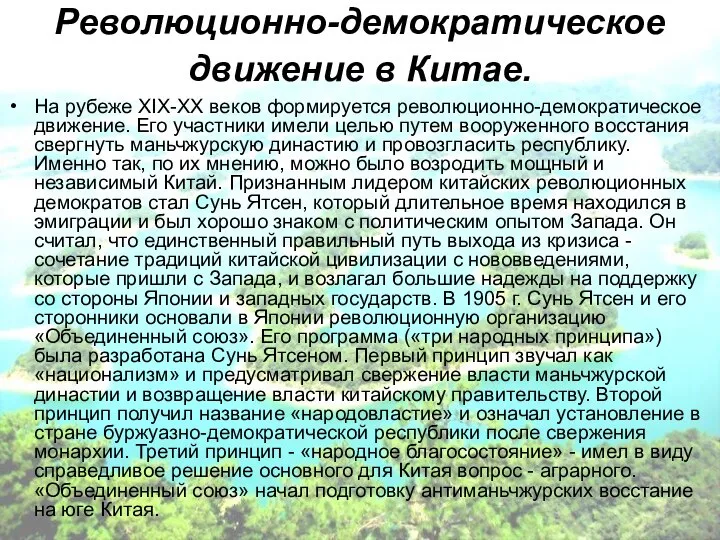 Революционно-демократическое движение в Китае.

• На рубеже XIX-XX веков формируется революционно-демократическое движение. Его участники имели целью путем вооруженного восстания свергнуть маньчжурскую династию и провозгласить республику. Именно так, по их мнению, можно было возродить мощный и независимый Китай. Признанным лидером китайских революционных демократов стал Сунь Ятсен, который длительное время находился в эмиграции и был хорошо знаком с политическим опытом Запада. Он считал, что единственный правильный путь выхода из кризиса - сочетание традиций китайской цивилизации с нововведениями, которые пришли с Запада, и возлагал большие надежды на поддержку со стороны Японии и западных государств. В 1905 г. Сунь Ятсен и его сторонники основали в Японии революционную организацию «Объединенный союз». Его программа («три народных принципа») была разработана Сунь Ятсеном. Первый принцип звучал как «национализм» и предусматривал свержение власти маньчжурской династии и возвращение власти китайскому правительству. Второй принцип получил название «народовластие» и означал установление в стране буржуазно-демократической республики после свержения монархии. Третий принцип - «народное благосостояние» - имел в виду справедливое решение основного для Китая вопрос - аграрного. «Объединенный союз» начал подготовку антиманьчжурских восстание на юге Китая.